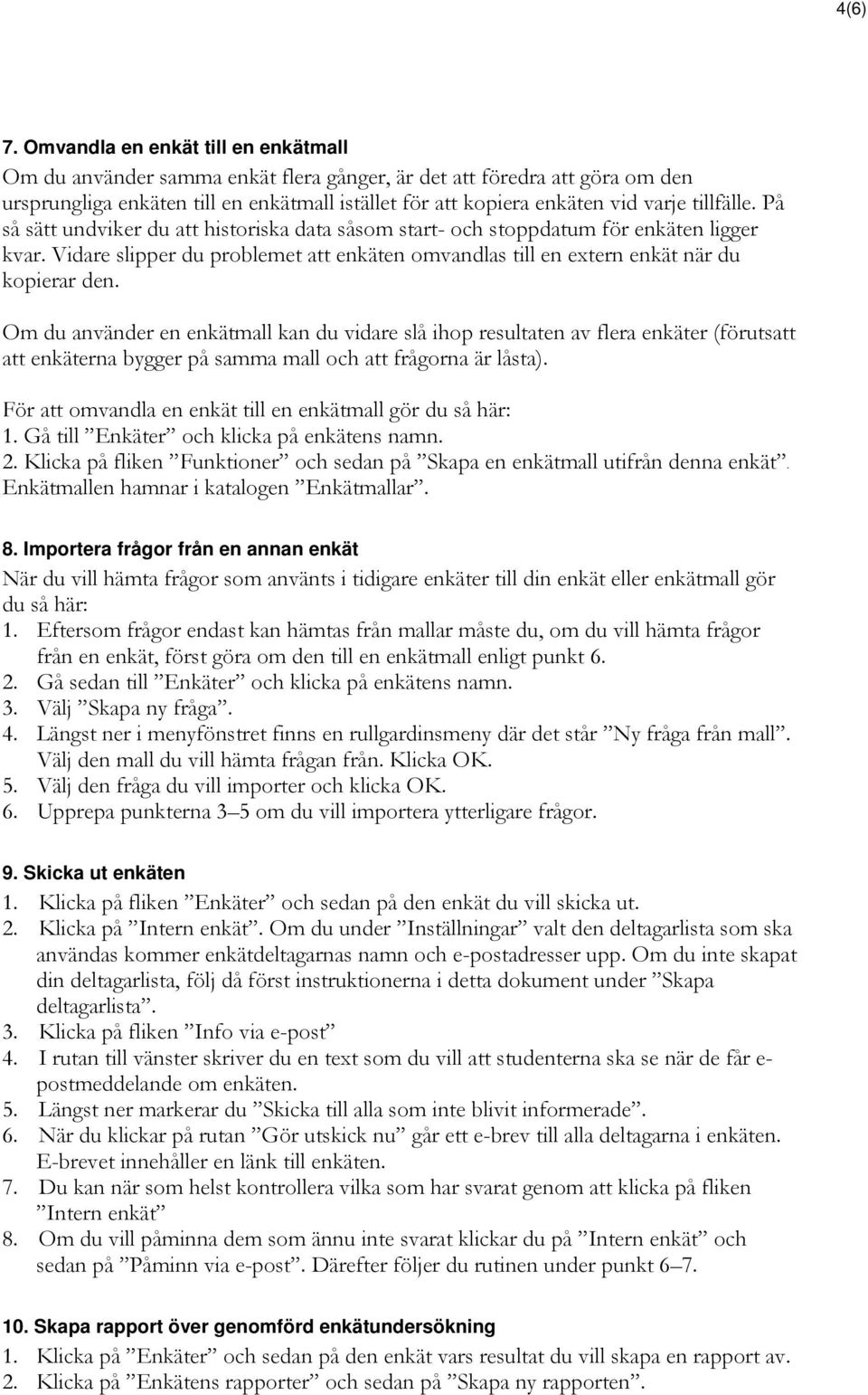 4(6)

7. Omvandla en enkät till en enkätmall
Om du använder samma enkät flera gånger, är det att föredra att göra om den ursprungliga enkäten till en enkätmall istället för att kopiera enkäten vid varje tillfälle. På så sätt undviker du att historiska data såsom start- och stoppdatum för enkäten ligger kvar. Vidare slipper du problemet att enkäten omvandlas till en extern enkät när du kopierar den.

Om du använder en enkätmall kan du vidare slå ihop resultaten av flera enkäter (förutsatt att enkäterna bygger på samma mall och att frågorna är låsta).

För att omvandla en enkät till en enkätmall gör du så här:
1. Gå till ”Enkäter” och klicka på enkätens namn.
2. Klicka på fliken ”Funktioner” och sedan på ”Skapa en enkätmall utifrån denna enkät”. Enkätmallen hamnar i katalogen ”Enkätmallar”.

8. Importera frågor från en annan enkät
När du vill hämta frågor som använts i tidigare enkäter till din enkät eller enkätmall gör du så här:
1. Eftersom frågor endast kan hämtas från mallar måste du, om du vill hämta frågor från en enkät, först göra om den till en enkätmall enligt punkt 6.
2. Gå sedan till ”Enkäter” och klicka på enkätens namn.
3. Välj ”Skapa ny fråga”.
4. Längst ner i menyfönstret finns en rullgardinsmeny där det står ”Ny fråga från mall”. Välj den mall du vill hämta frågan från. Klicka OK.
5. Välj den fråga du vill importer och klicka OK.
6. Upprepa punkterna 3–5 om du vill importera ytterligare frågor.

9. Skicka ut enkäten
1. Klicka på fliken ”Enkäter” och sedan på den enkät du vill skicka ut.
2. Klicka på ”Intern enkät”. Om du under ”Inställningar” valt den deltagarlista som ska användas kommer enkätdeltagarnas namn och e-postadresser upp. Om du inte skapat din deltagarlista, följ då först instruktionerna i detta dokument under ”Skapa deltagarlista”.
3. Klicka på fliken ”Info via e-post”
4. I rutan till vänster skriver du en text som du vill att studenterna ska se när de får e-postmeddelande om enkäten.
5. Längst ner markerar du ”Skicka till alla som inte blivit informerade”.
6. När du klickar på rutan ”Gör utskick nu” går ett e-brev till alla deltagarna i enkäten. E-brevet innehåller en länk till enkäten.
7. Du kan när som helst kontrollera vilka som har svarat genom att klicka på fliken ”Intern enkät”
8. Om du vill påminna dem som ännu inte svarat klickar du på ”Intern enkät” och sedan på ”Påminn via e-post”. Därefter följer du rutinen under punkt 6–7.

10. Skapa rapport över genomförd enkätundersökning
1. Klicka på ”Enkäter” och sedan på den enkät vars resultat du vill skapa en rapport av.
2. Klicka på ”Enkätens rapporter” och sedan på ”Skapa ny rapporten”.